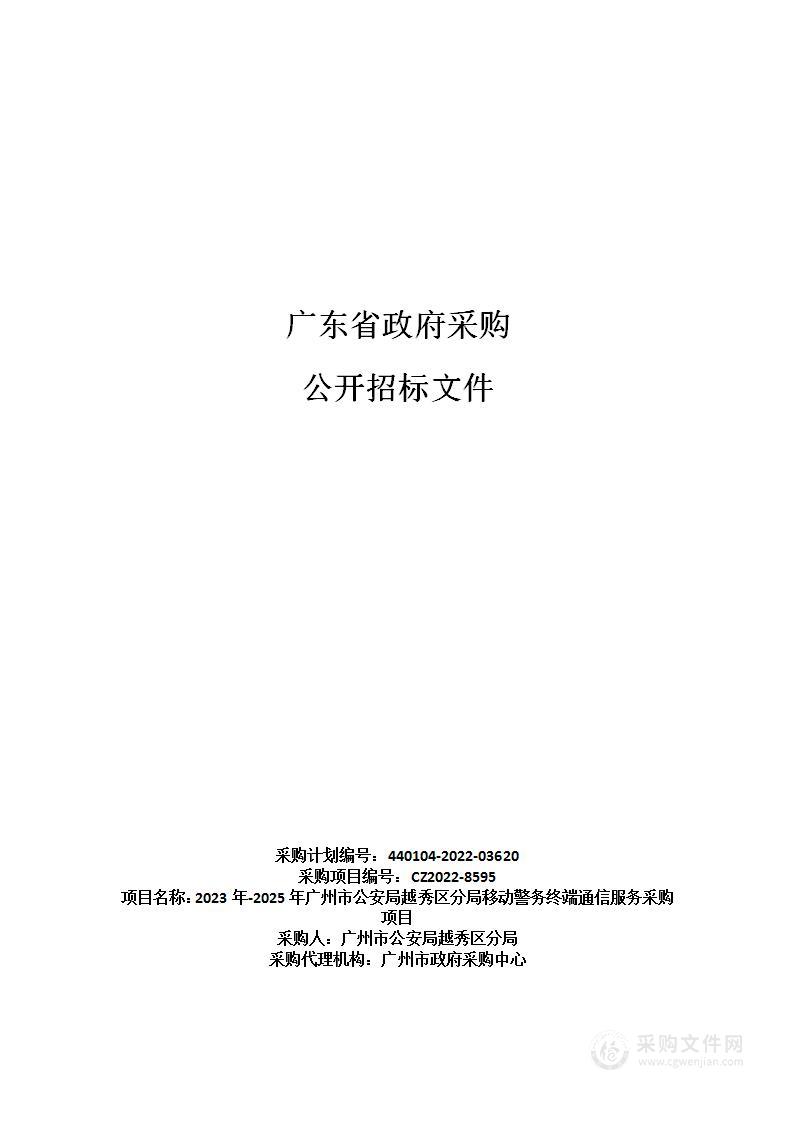 广东省政府采购

公开招标文件

采购计划编号：440104-2022-03620
采购项目编号：CZ2022-8595
项目名称：2023 年-2025 年广州市公安局越秀区分局移动警务终端通信服务采购项目
采购人：广州市公安局越秀区分局
采购代理机构：广州市政府采购中心

采购文件网
www.cgwenjian.com